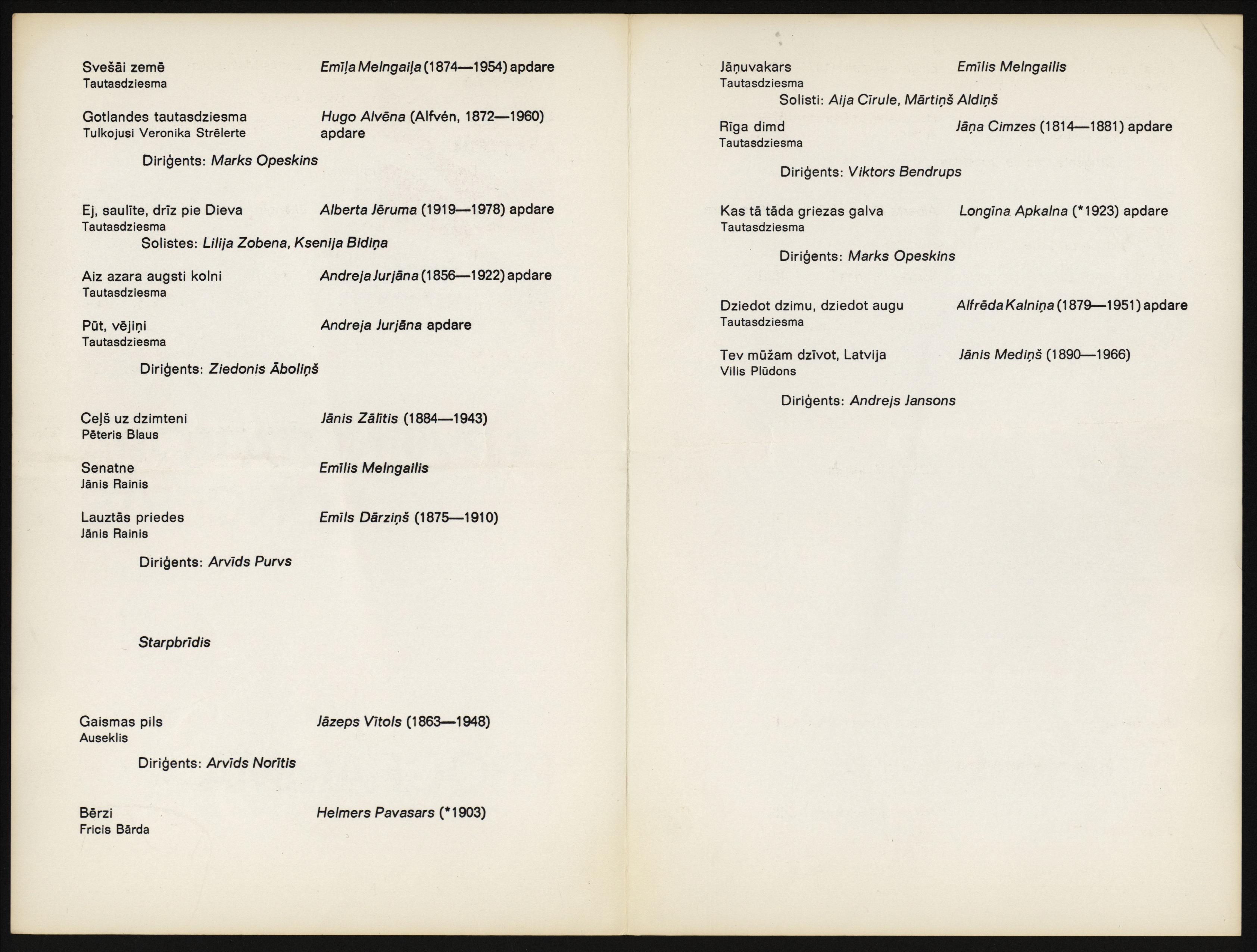 Svešāi zemē
Tautasdziesma

Emīļa Melngaiļa (1874—1954) apdare

Gotlandes tautasdziesma
Tulkojusi Veronika Strēlerte

Hugo Alvēna (Alfvén, 1872—1960) apdare

Diriģents: Marks Opeskins

Ej, saulīte, drīz pie Dieva
Tautasdziesma

Alberta Jēruma (1919—1978) apdare

Solistes: Lilija Zobena, Ksenija Bidiņa

Aiz azara augsti kolni
Tautasdziesma

Andreja Jurjāna (1856—1922) apdare

Pūt, vējiņi
Tautasdziesma

Andreja Jurjāna apdare

Diriģents: Ziedonis Āboliņš

Ceļš uz dzimteni
Pēteris Blaus

Jānis Zālītis (1884—1943)

Senatne
Jānis Rainis

Emīlis Melngailis

Lauztās priedes
Jānis Rainis

Emīls Dārziņš (1875—1910)

Diriģents: Arvīds Purvs

Starpbrīdis

Gaismas pils
Auseklis

Jāzeps Vītols (1863—1948)

Diriģents: Arvīds Norītis

Bērzi
Fricis Bārda

Helmers Pavasars (*1903)

Jāņuvakars
Tautasdziesma

Emīlis Melngailis

Solisti: Aija Cīrule, Mārtiņš Aldiņš

Rīga dimd
Tautasdziesma

Jāņa Cimzes (1814—1881) apdare

Diriģents: Viktors Bendrups

Kas tā tāda griezas galva
Tautasdziesma

Longīna Apkalna (*1923) apdare

Diriģents: Marks Opeskins

Dziedot dzimu, dziedot augu
Tautasdziesma

Alfrēda Kalniņa (1879—1951) apdare

Tev mūžam dzīvot, Latvija
Vilis Plūdons

Jānis Mediņš (1890—1966)

Diriģents: Andrejs Jansons